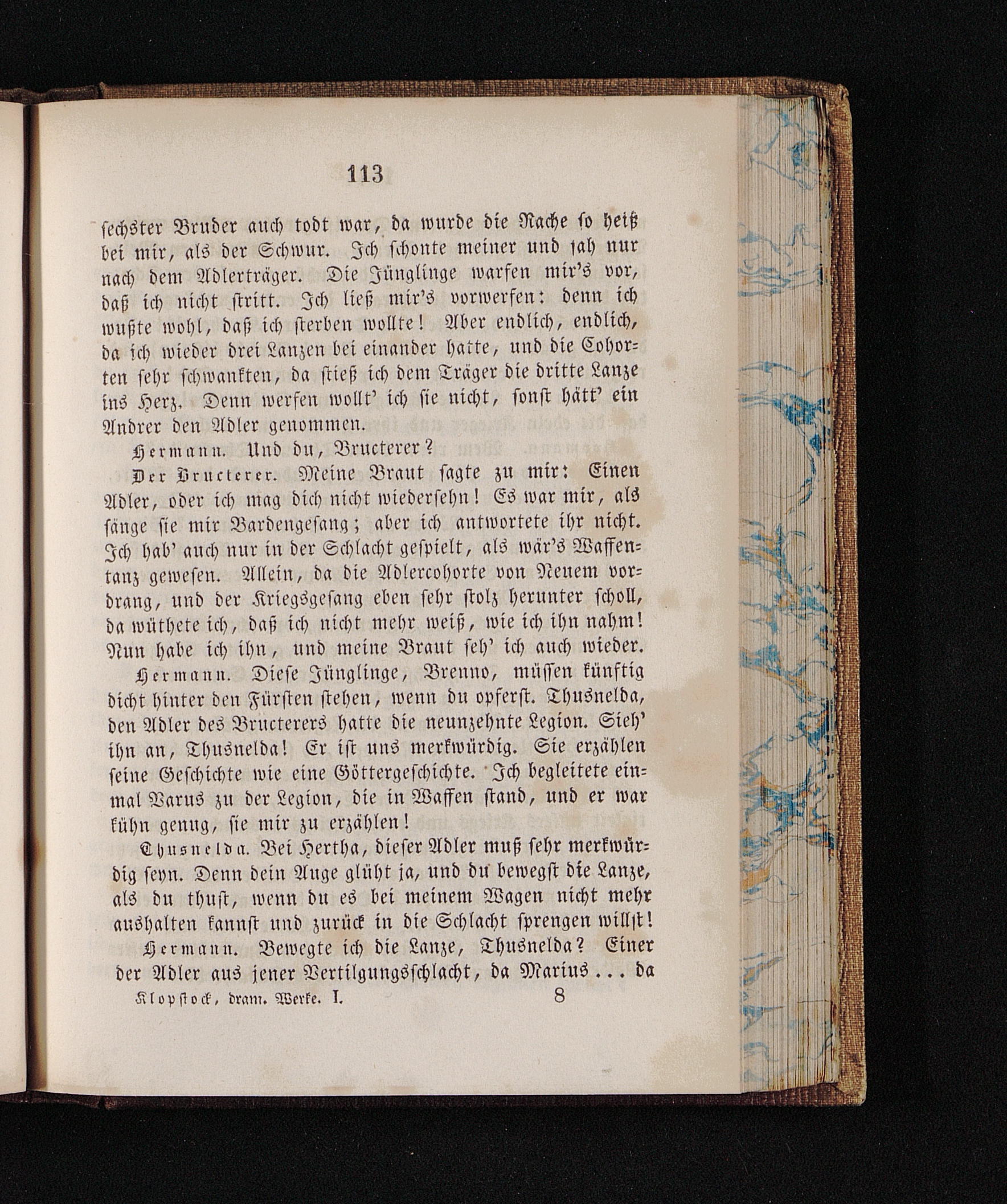 113

sechster Bruder auch todt war, da wurde die Rache so heiß bei mir, als der Schwur. Ich schonte meiner und sah nur nach dem Adlerträger. Die Jünglinge warfen mir's vor, daß ich nicht stritt. Ich ließ mir's vorwerfen: denn ich wußte wohl, daß ich sterben wollte! Aber endlich, endlich, da ich wieder drei Lanzen bei einander hatte, und die Cohorten sehr schwankten, da stieß ich dem Träger die dritte Lanze ins Herz. Denn werfen wollt' ich sie nicht, sonst hätt' ein Andrer den Adler genommen.

Hermann. Und du, Bructerer?

Der Bructerer. Meine Braut sagte zu mir: Einen Adler, oder ich mag dich nicht wiedersehn! Es war mir, als sänge sie mir Bardengesang; aber ich antwortete ihr nicht. Ich hab' auch nur in der Schlacht gespielt, als wär's Waffentanz gewesen. Allein, da die Adlercohorte von Neuem vordrang, und der Kriegsgesang eben sehr stolz herunter scholl, da wüthete ich, daß ich nicht mehr weiß, wie ich ihn nahm! Nun habe ich ihn, und meine Braut seh' ich auch wieder.

Hermann. Diese Jünglinge, Brenno, müssen künftig dicht hinter den Fürsten stehen, wenn du opferst. Thusnelda, den Adler des Bructerers hatte die neunzehnte Legion. Sieh' ihn an, Thusnelda! Er ist uns merkwürdig. Sie erzählen seine Geschichte wie eine Göttergeschichte. Ich begleitete einmal Varus zu der Legion, die in Waffen stand, und er war kühn genug, sie mir zu erzählen!

Thusnelda. Bei Hertha, dieser Adler muß sehr merkwürdig seyn. Denn dein Auge glüht ja, und du bewegst die Lanze, als du thust, wenn du es bei meinem Wagen nicht mehr aushalten kannst und zurück in die Schlacht sprengen willst!

Hermann. Bewegte ich die Lanze, Thusnelda? Einer der Adler aus jener Vertilgungsschlacht, da Marius ... da

Klopstock, dram. Werke. I. 8